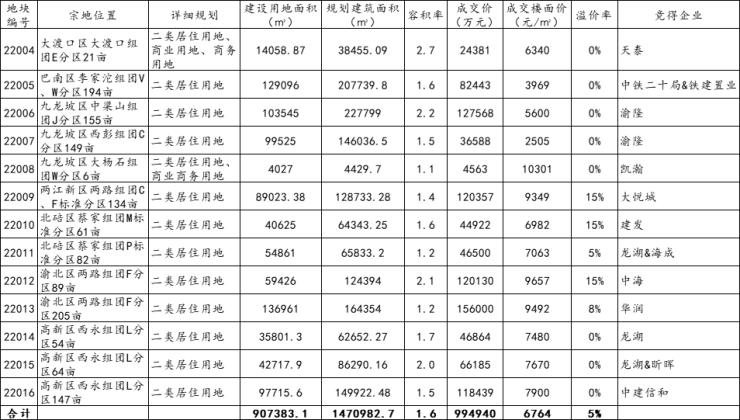 | 地块编号 | 宗地位置 | 详细规划 | 建设用地面积（㎡） | 规划建筑面积（㎡） | 容积率 | 成交价（万元） | 成交楼面价（元/㎡） | 溢价率 | 竞得企业 |
|---|---|---|---|---|---|---|---|---|---|
| 22004 | 大渡口区大渡口组团E分区21亩 | 二类居住用地、商业用地、商务用地 | 14058.87 | 38455.09 | 2.7 | 24381 | 6340 | 0% | 天泰 |
| 22005 | 巴南区李家沱组团V、W分区194亩 | 二类居住用地 | 129096 | 207739.8 | 1.6 | 82443 | 3969 | 0% | 中铁二十局&铁建置业 |
| 22006 | 九龙坡区中梁山组团J分区155亩 | 二类居住用地 | 103545 | 227799 | 2.2 | 127568 | 5600 | 0% | 渝隆 |
| 22007 | 九龙坡区西彭组团C分区149亩 | 二类居住用地 | 99525 | 146036.5 | 1.5 | 36588 | 2505 | 0% | 渝隆 |
| 22008 | 九龙坡区大杨石组团W分区6亩 | 二类居住用地、商业商务用地 | 4027 | 4429.7 | 1.1 | 4563 | 10301 | 0% | 凯瀚 |
| 22009 | 两江新区两路组团C、F标准分区134亩 | 二类居住用地 | 89023.38 | 128733.28 | 1.4 | 120357 | 9349 | 15% | 大悦城 |
| 22010 | 北碚区蔡家组团M标准分区61亩 | 二类居住用地 | 40625 | 64343.25 | 1.6 | 44922 | 6982 | 15% | 建发 |
| 22011 | 北碚区蔡家组团P标准分区82亩 | 二类居住用地 | 54861 | 65833.2 | 1.2 | 46500 | 7063 | 5% | 龙湖&海成 |
| 22012 | 渝北区两路组团F分区89亩 | 二类居住用地 | 59426 | 124394 | 2.1 | 120130 | 9657 | 15% | 中海 |
| 22013 | 渝北区两路组团F分区205亩 | 二类居住用地 | 136961 | 164354 | 1.2 | 156000 | 9492 | 8% | 华润 |
| 22014 | 高新区西永组团L分区54亩 | 二类居住用地 | 35801.3 | 62652.27 | 1.7 | 46864 | 7480 | 0% | 龙湖 |
| 22015 | 高新区西永组团L分区64亩 | 二类居住用地 | 42717.9 | 86290.16 | 2.0 | 66185 | 7670 | 0% | 龙湖&昕晖 |
| 22016 | 高新区西永组团L分区147亩 | 二类居住用地 | 97715.6 | 149922.48 | 1.5 | 118439 | 7900 | 0% | 中建信和 |
| 合计 | | | 907383.1 | 1470982.7 | 1.6 | 994940 | 6764 | 5% | |